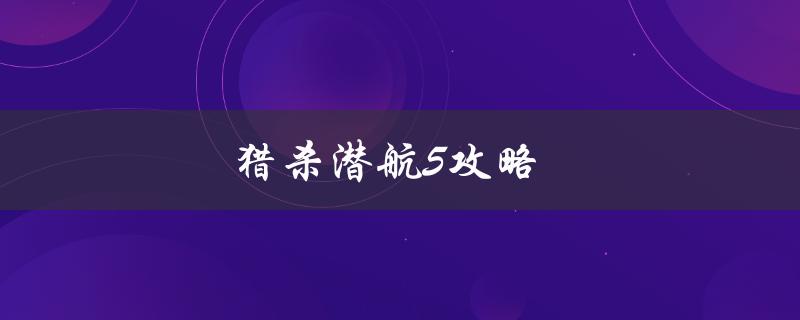 猎杀潜航5攻略